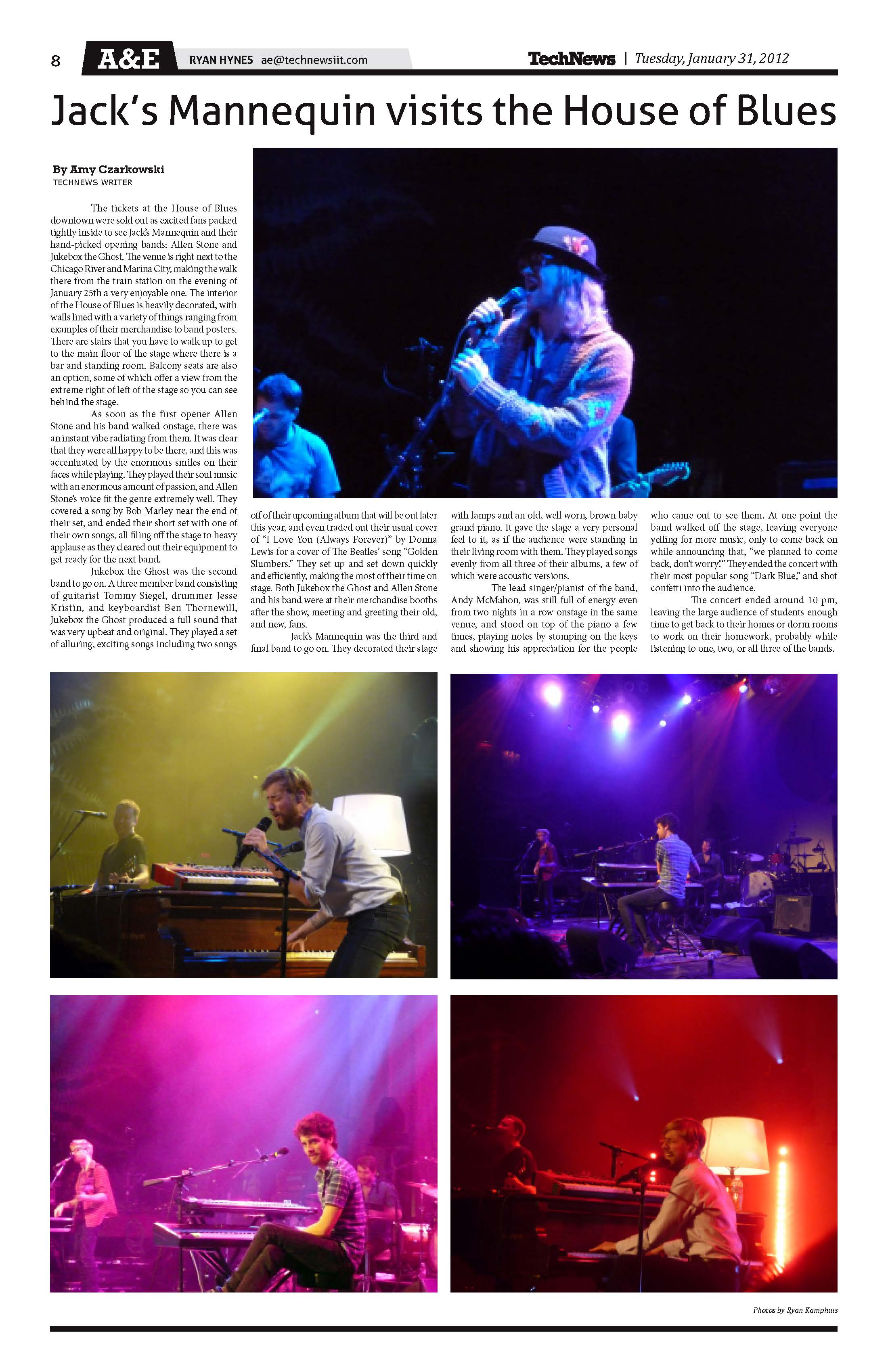 8 A&E RYAN HYNES ae@technewsiit.com

TechNews | Tuesday, January 31, 2012

Jack's Mannequin visits the House of Blues

By Amy Czarkowski
TECHNEWS WRITER

The tickets at the House of Blues downtown were sold out as excited fans packed tightly inside to see Jack's Mannequin and their hand-picked opening bands: Allen Stone and Jukebox the Ghost. The venue is right next to the Chicago River and Marina City, making the walk there from the train station on the evening of January 25th a very enjoyable one. The interior of the House of Blues is heavily decorated, with walls lined with a variety of things ranging from examples of their merchandise to band posters. There are stairs that you have to walk up to get to the main floor of the stage where there is a bar and standing room. Balcony seats are also an option, some of which offer a view from the extreme right of left of the stage so you can see behind the stage.

As soon as the first opener Allen Stone and his band walked onstage, there was an instant vibe radiating from them. It was clear that they were all happy to be there, and this was accentuated by the enormous smiles on their faces while playing. They played their soul music with an enormous amount of passion, and Allen Stone's voice fit the genre extremely well. They covered a song by Bob Marley near the end of their set, and ended their short set with one of their own songs, all filing off the stage to heavy applause as they cleared out their equipment to get ready for the next band.

Jukebox the Ghost was the second band to go on. A three member band consisting of guitarist Tommy Siegel, drummer Jesse Kristin, and keyboardist Ben Thornewill, Jukebox the Ghost produced a full sound that was very upbeat and original. They played a set of alluring, exciting songs including two songs off of their upcoming album that will be out later this year, and even traded out their usual cover of "I Love You (Always Forever)" by Donna Lewis for a cover of The Beatles' song "Golden Slumbers." They set up and set down quickly and efficiently, making the most of their time on stage. Both Jukebox the Ghost and Allen Stone and his band were at their merchandise booths after the show, meeting and greeting their old, and new, fans.

Jack's Mannequin was the third and final band to go on. They decorated their stage with lamps and an old, well worn, brown baby grand piano. It gave the stage a very personal feel to it, as if the audience were standing in their living room with them. They played songs evenly from all three of their albums, a few of which were acoustic versions.

The lead singer/pianist of the band, Andy McMahon, was still full of energy even from two nights in a row onstage in the same venue, and stood on top of the piano a few times, playing notes by stomping on the keys and showing his appreciation for the people who came out to see them. At one point the band walked off the stage, leaving everyone yelling for more music, only to come back on while announcing that, "we planned to come back, don't worry!" They ended the concert with their most popular song "Dark Blue," and shot confetti into the audience.

The concert ended around 10 pm, leaving the large audience of students enough time to get back to their homes or dorm rooms to work on their homework, probably while listening to one, two, or all three of the bands.

Photos by Ryan Kamphuis